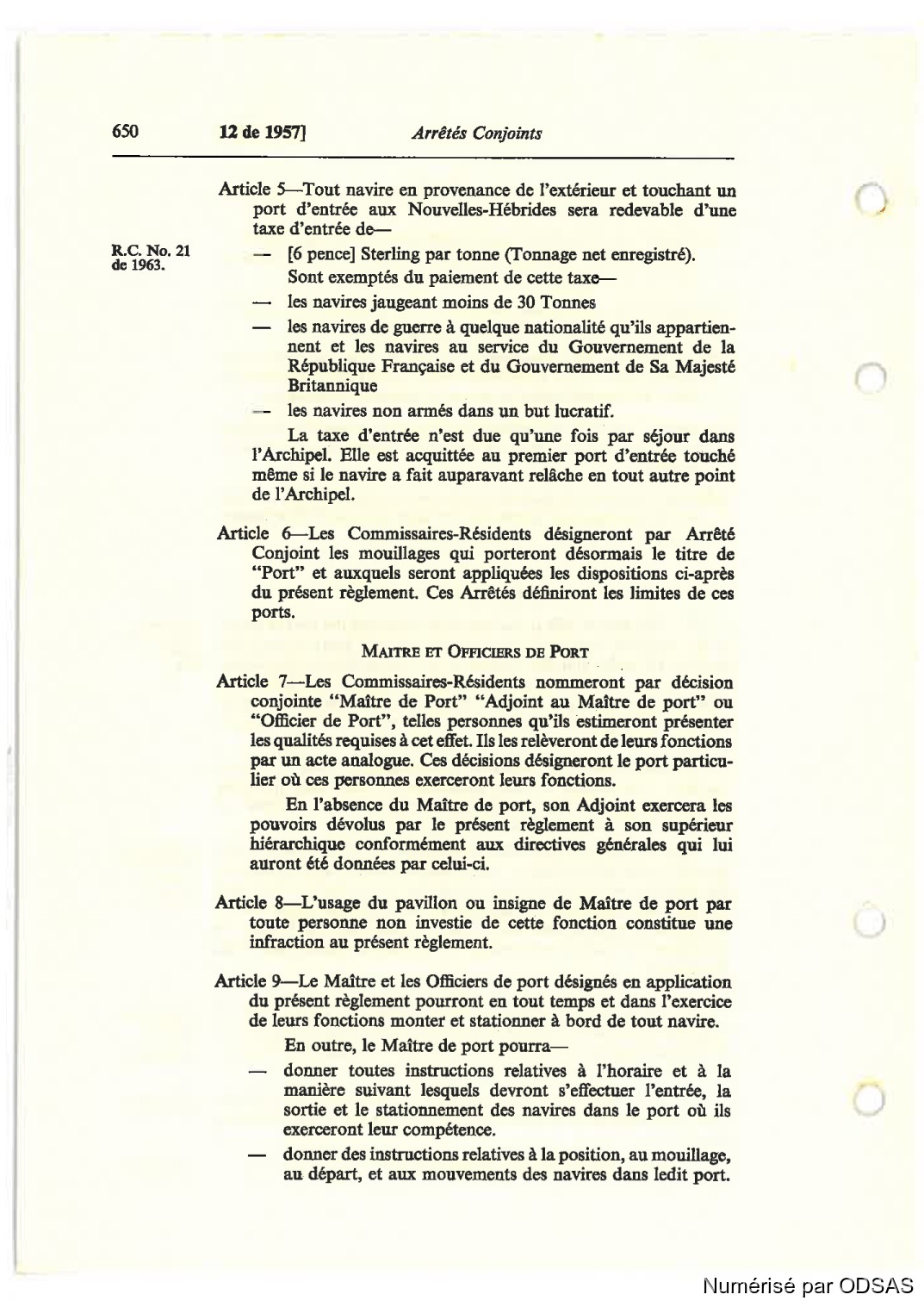 650 12 de 1957] Arrêtés Conjoints

Article 5—Tout navire en provenance de l'extérieur et touchant un port d'entrée aux Nouvelles-Hébrides sera redevable d'une taxe d'entrée de—

R.C. No. 21 de 1963.

— [6 pence] Sterling par tonne (Tonnage net enregistré).

Sont exemptés du paiement de cette taxe—

— les navires jaugeant moins de 30 Tonnes

— les navires de guerre à quelque nationalité qu'ils appartiennent et les navires au service du Gouvernement de la République Française et du Gouvernement de Sa Majesté Britannique

— les navires non armés dans un but lucratif.

La taxe d'entrée n'est due qu'une fois par séjour dans l'Archipel. Elle est acquittée au premier port d'entrée touché même si le navire a fait auparavant relâche en tout autre point de l'Archipel.

Article 6—Les Commissaires-Résidents désigneront par Arrêté Conjoint les mouillages qui porteront désormais le titre de "Port" et auxquels seront appliquées les dispositions ci-après du présent règlement. Ces Arrêtés définiront les limites de ces ports.

MAITRE ET OFFICIERS DE PORT

Article 7—Les Commissaires-Résidents nommeront par décision conjointe "Maître de Port" "Adjoint au Maître de port" ou "Officier de Port", telles personnes qu'ils estimeront présenter les qualités requises à cet effet. Ils les relèveront de leurs fonctions par un acte analogue. Ces décisions désigneront le port particulier où ces personnes exerceront leurs fonctions.

En l'absence du Maître de port, son Adjoint exercera les pouvoirs dévolus par le présent règlement à son supérieur hiérarchique conformément aux directives générales qui lui auront été données par celui-ci.

Article 8—L'usage du pavillon ou insigne de Maître de port par toute personne non investie de cette fonction constitue une infraction au présent règlement.

Article 9—Le Maître et les Officiers de port désignés en application du présent règlement pourront en tout temps et dans l'exercice de leurs fonctions monter et stationner à bord de tout navire.

En outre, le Maître de port pourra—

— donner toutes instructions relatives à l'horaire et à la manière suivant lesquels devront s'effectuer l'entrée, la sortie et le stationnement des navires dans le port où ils exerceront leur compétence.

— donner des instructions relatives à la position, au mouillage, au départ, et aux mouvements des navires dans ledit port.

Numérisé par ODSAS